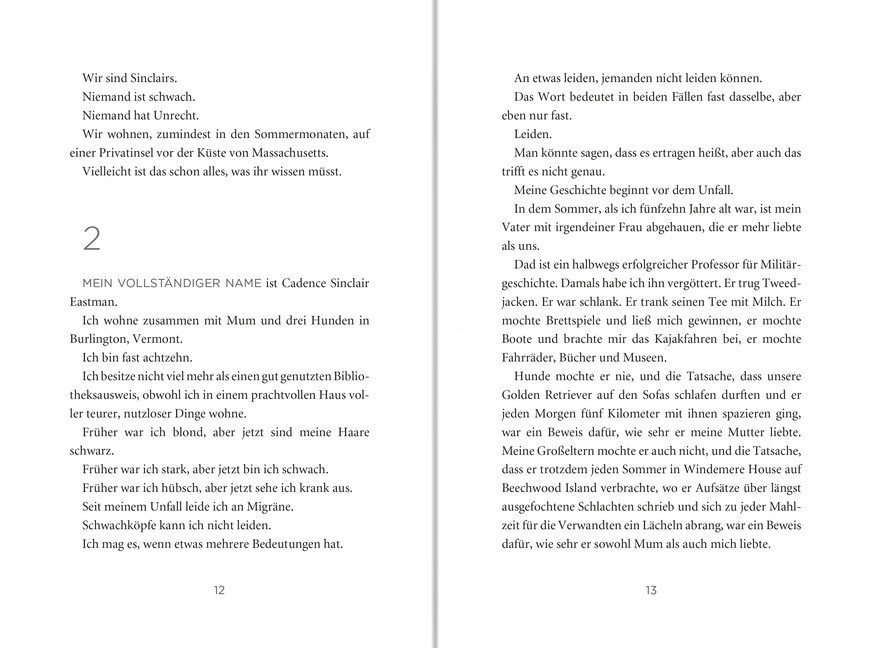 Wir sind Sinclairs.
Niemand ist schwach.
Niemand hat Unrecht.
Wir wohnen, zumindest in den Sommermonaten, auf einer Privatinsel vor der Küste von Massachusetts.
Vielleicht ist das schon alles, was ihr wissen müsst.

2

MEIN VOLLSTÄNDIGER NAME ist Cadence Sinclair Eastman.
Ich wohne zusammen mit Mum und drei Hunden in Burlington, Vermont.
Ich bin fast achtzehn.
Ich besitze nicht viel mehr als einen gut genutzten Bibliotheksausweis, obwohl ich in einem prachtvollen Haus voller teurer, nutzloser Dinge wohne.
Früher war ich blond, aber jetzt sind meine Haare schwarz.
Früher war ich stark, aber jetzt bin ich schwach.
Früher war ich hübsch, aber jetzt sehe ich krank aus.
Seit meinem Unfall leide ich an Migräne.
Schwachköpfe kann ich nicht leiden.
Ich mag es, wenn etwas mehrere Bedeutungen hat.

12

An etwas leiden, jemanden nicht leiden können.
Das Wort bedeutet in beiden Fällen fast dasselbe, aber eben nur fast.
Leiden.
Man könnte sagen, dass es ertragen heißt, aber auch das trifft es nicht genau.
Meine Geschichte beginnt vor dem Unfall.
In dem Sommer, als ich fünfzehn Jahre alt war, ist mein Vater mit irgendeiner Frau abgehauen, die er mehr liebte als uns.
Dad ist ein halbwegs erfolgreicher Professor für Militärgeschichte. Damals habe ich ihn vergöttert. Er trug Tweedjacken. Er war schlank. Er trank seinen Tee mit Milch. Er mochte Brettspiele und ließ mich gewinnen, er mochte Boote und brachte mir das Kajakfahren bei, er mochte Fahrräder, Bücher und Museen.
Hunde mochte er nie, und die Tatsache, dass unsere Golden Retriever auf den Sofas schlafen durften und er jeden Morgen fünf Kilometer mit ihnen spazieren ging, war ein Beweis dafür, wie sehr er meine Mutter liebte. Meine Großeltern mochte er auch nicht, und die Tatsache, dass er trotzdem jeden Sommer in Windemere House auf Beechwood Island verbrachte, wo er Aufsätze über längst ausgefochtene Schlachten schrieb und sich zu jeder Mahlzeit für die Verwandten ein Lächeln abrang, war ein Beweis dafür, wie sehr er sowohl Mum als auch mich liebte.

13